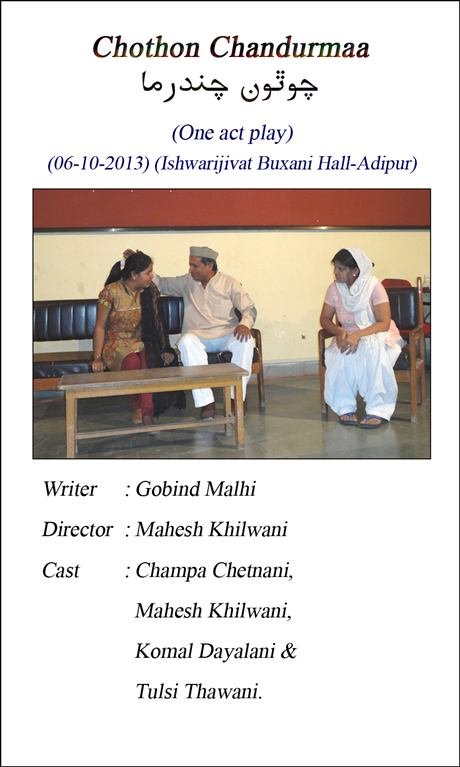 Chothon Chandurmaa
چوٿون چندرما

(One act play)
(06-10-2013) (Ishwarijivat Buxani Hall-Adipur)

Writer : Gobind Malhi
Director : Mahesh Khilwani
Cast : Champa Chetnani, Mahesh Khilwani, Komal Dayalani & Tulsi Thawani.